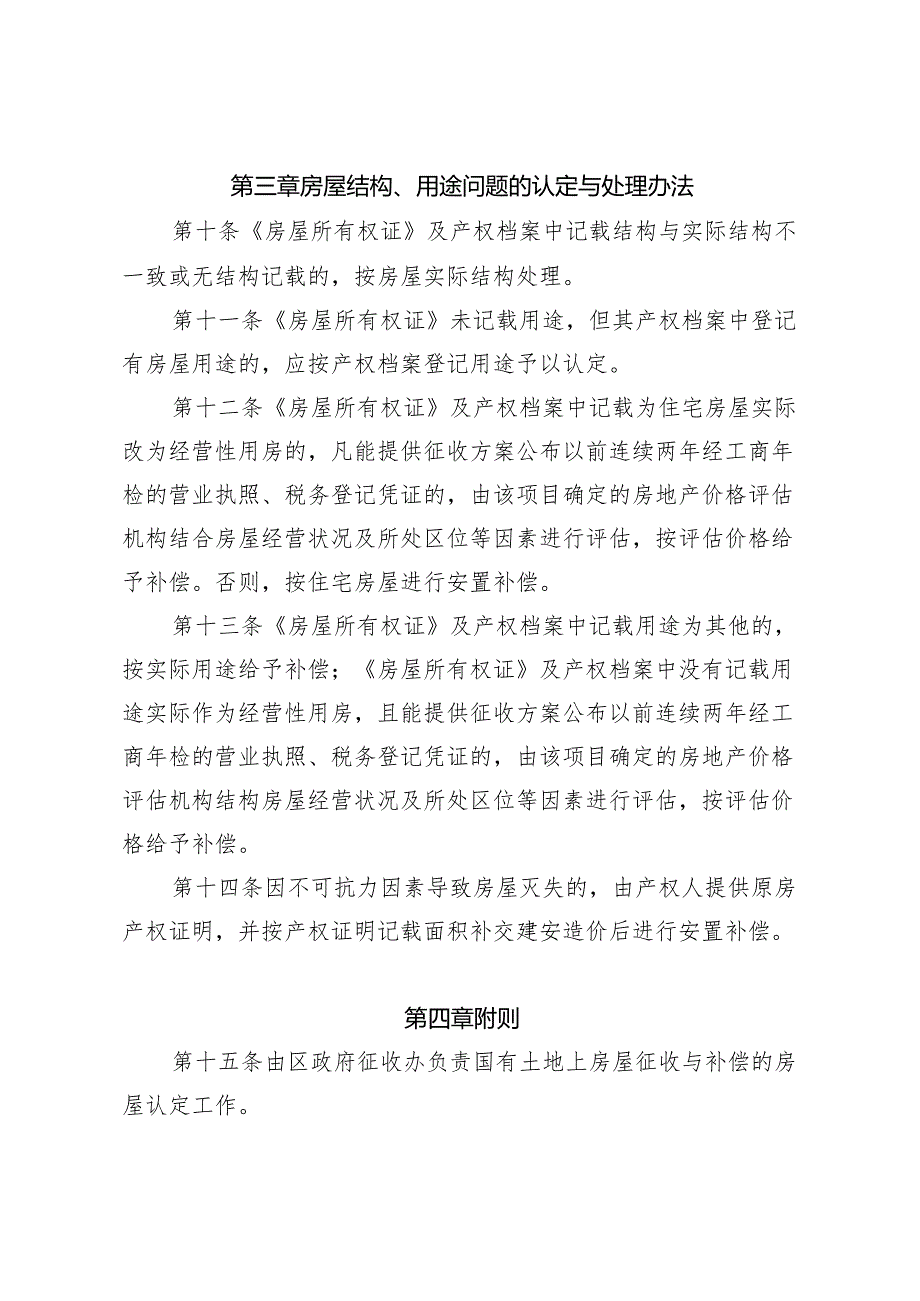 第三章房屋结构、用途问题的认定与处理办法

第十条《房屋所有权证》及产权档案中记载结构与实际结构不一致或无结构记载的，按房屋实际结构处理。

第十一条《房屋所有权证》未记载用途，但其产权档案中登记有房屋用途的，应按产权档案登记用途予以认定。

第十二条《房屋所有权证》及产权档案中记载为住宅房屋实际改为经营性用房的，凡能提供征收方案公布以前连续两年经工商年检的营业执照、税务登记凭证的，由该项目确定的房地产价格评估机构结合房屋经营状况及所处区位等因素进行评估，按评估价格给予补偿。否则，按住宅房屋进行安置补偿。

第十三条《房屋所有权证》及产权档案中记载用途为其他的，按实际用途给予补偿；《房屋所有权证》及产权档案中没有记载用途实际作为经营性用房，且能提供征收方案公布以前连续两年经工商年检的营业执照、税务登记凭证的，由该项目确定的房地产价格评估机构结构房屋经营状况及所处区位等因素进行评估，按评估价格给予补偿。

第十四条因不可抗力因素导致房屋灭失的，由产权人提供原房产权证明，并按产权证明记载面积补交建安造价后进行安置补偿。

第四章附则

第十五条由区政府征收办负责国有土地上房屋征收与补偿的房屋认定工作。